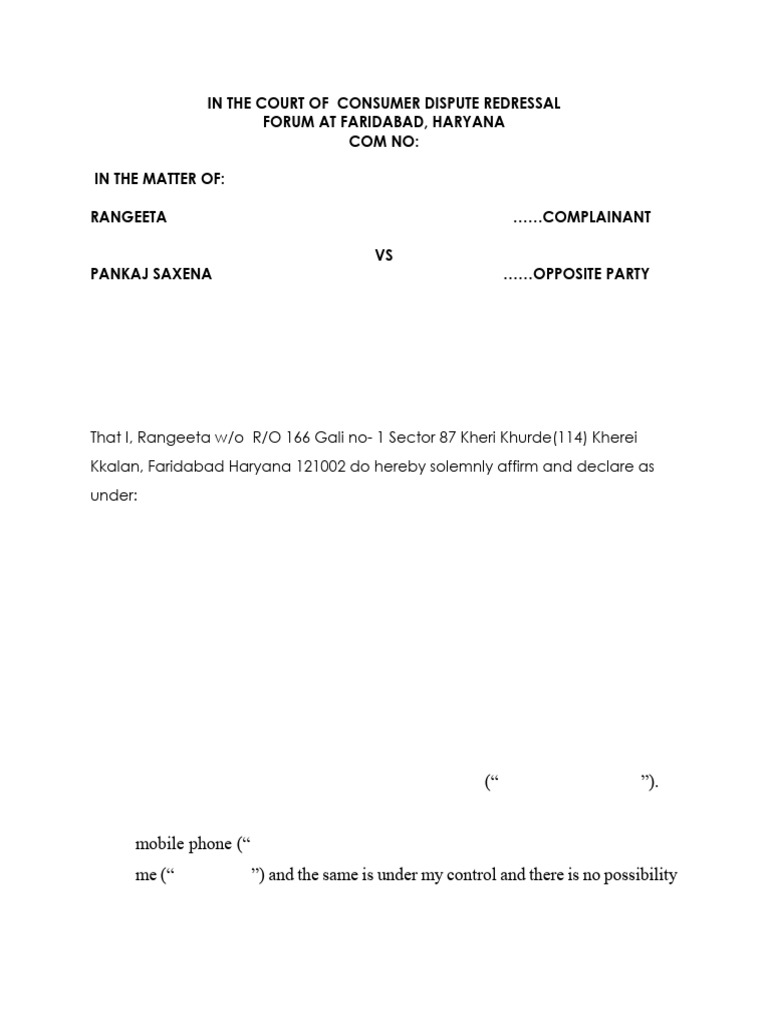 IN THE COURT OF CONSUMER DISPUTE REDRESSAL
FORUM AT FARIDABAD, HARYANA
COM NO:

IN THE MATTER OF:

RANGEETA ……COMPLAINANT

VS

PANKAJ SAXENA ……OPPOSITE PARTY

That I, Rangeeta w/o R/O 166 Gali no- 1 Sector 87 Kheri Khurde(114) Kherei Kkalan, Faridabad Haryana 121002 do hereby solemnly affirm and declare as under:

(“ ”).

mobile phone (“

me (“ ”) and the same is under my control and there is no possibility